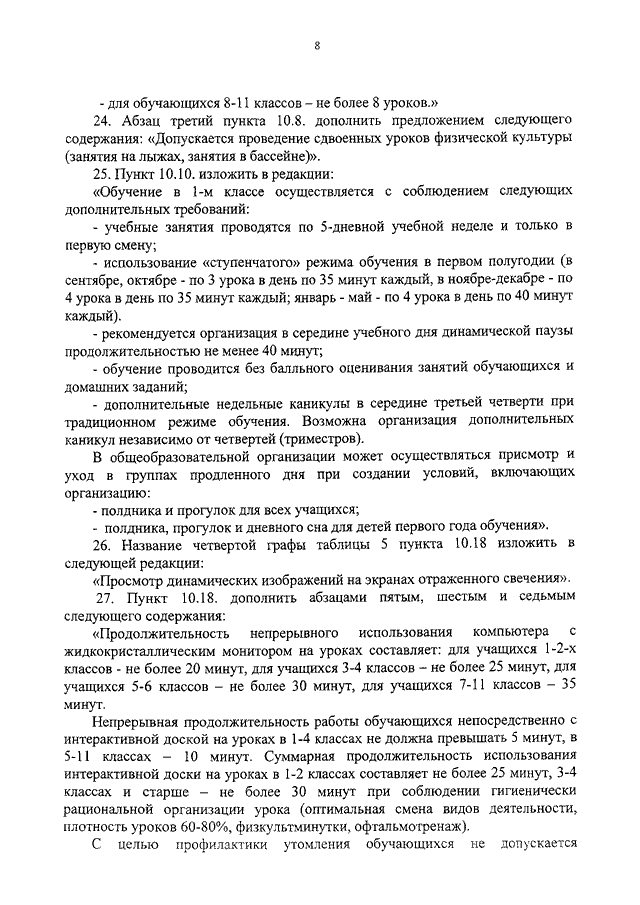 8

- для обучающихся 8-11 классов – не более 8 уроков.»

24. Абзац третий пункта 10.8. дополнить предложением следующего содержания: «Допускается проведение сдвоенных уроков физической культуры (занятия на лыжах, занятия в бассейне)».

25. Пункт 10.10. изложить в редакции:

«Обучение в 1-м классе осуществляется с соблюдением следующих дополнительных требований:

- учебные занятия проводятся по 5-дневной учебной неделе и только в первую смену;

- использование «ступенчатого» режима обучения в первом полугодии (в сентябре, октябре - по 3 урока в день по 35 минут каждый, в ноябре-декабре - по 4 урока в день по 35 минут каждый; январь - май - по 4 урока в день по 40 минут каждый).

- рекомендуется организация в середине учебного дня динамической паузы продолжительностью не менее 40 минут;

- обучение проводится без балльного оценивания занятий обучающихся и домашних заданий;

- дополнительные недельные каникулы в середине третьей четверти при традиционном режиме обучения. Возможна организация дополнительных каникул независимо от четвертей (триместров).

В общеобразовательной организации может осуществляться присмотр и уход в группах продленного дня при создании условий, включающих организацию:

- полдника и прогулок для всех учащихся;

- полдника, прогулок и дневного сна для детей первого года обучения».

26. Название четвертой графы таблицы 5 пункта 10.18 изложить в следующей редакции:

«Просмотр динамических изображений на экранах отраженного свечения».

27. Пункт 10.18. дополнить абзацами пятым, шестым и седьмым следующего содержания:

«Продолжительность непрерывного использования компьютера с жидкокристаллическим монитором на уроках составляет: для учащихся 1-2-х классов - не более 20 минут, для учащихся 3-4 классов – не более 25 минут, для учащихся 5-6 классов – не более 30 минут, для учащихся 7-11 классов – 35 минут.

Непрерывная продолжительность работы обучающихся непосредственно с интерактивной доской на уроках в 1-4 классах не должна превышать 5 минут, в 5-11 классах – 10 минут. Суммарная продолжительность использования интерактивной доски на уроках в 1-2 классах составляет не более 25 минут, 3-4 классах и старше – не более 30 минут при соблюдении гигиенически рациональной организации урока (оптимальная смена видов деятельности, плотность уроков 60-80%, физкультминутки, офтальмотренаж).

С целью профилактики утомления обучающихся не допускается